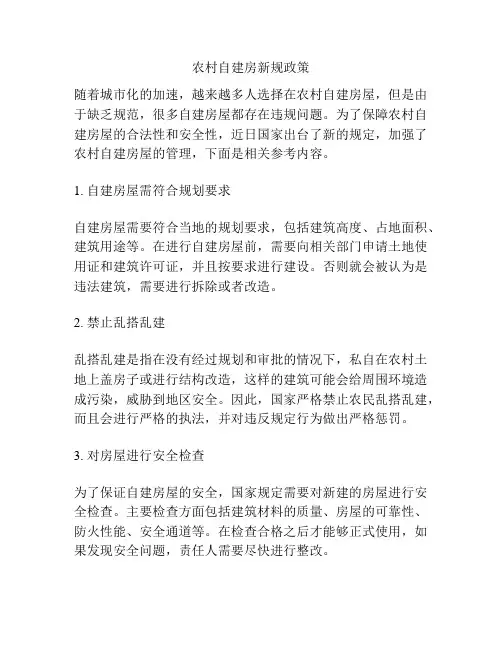 农村自建房新规政策

随着城市化的加速，越来越多人选择在农村自建房屋，但是由于缺乏规范，很多自建房屋都存在违规问题。为了保障农村自建房屋的合法性和安全性，近日国家出台了新的规定，加强了农村自建房屋的管理，下面是相关参考内容。

1. 自建房屋需符合规划要求

自建房屋需要符合当地的规划要求，包括建筑高度、占地面积、建筑用途等。在进行自建房屋前，需要向相关部门申请土地使用证和建筑许可证，并且按要求进行建设。否则就会被认为是违法建筑，需要进行拆除或者改造。

2. 禁止乱搭乱建

乱搭乱建是指在没有经过规划和审批的情况下，私自在农村土地上盖房子或进行结构改造，这样的建筑可能会给周围环境造成污染，威胁到地区安全。因此，国家严格禁止农民乱搭乱建，而且会进行严格的执法，并对违反规定行为做出严格惩罚。

3. 对房屋进行安全检查

为了保证自建房屋的安全，国家规定需要对新建的房屋进行安全检查。主要检查方面包括建筑材料的质量、房屋的可靠性、防火性能、安全通道等。在检查合格之后才能够正式使用，如果发现安全问题，责任人需要尽快进行整改。